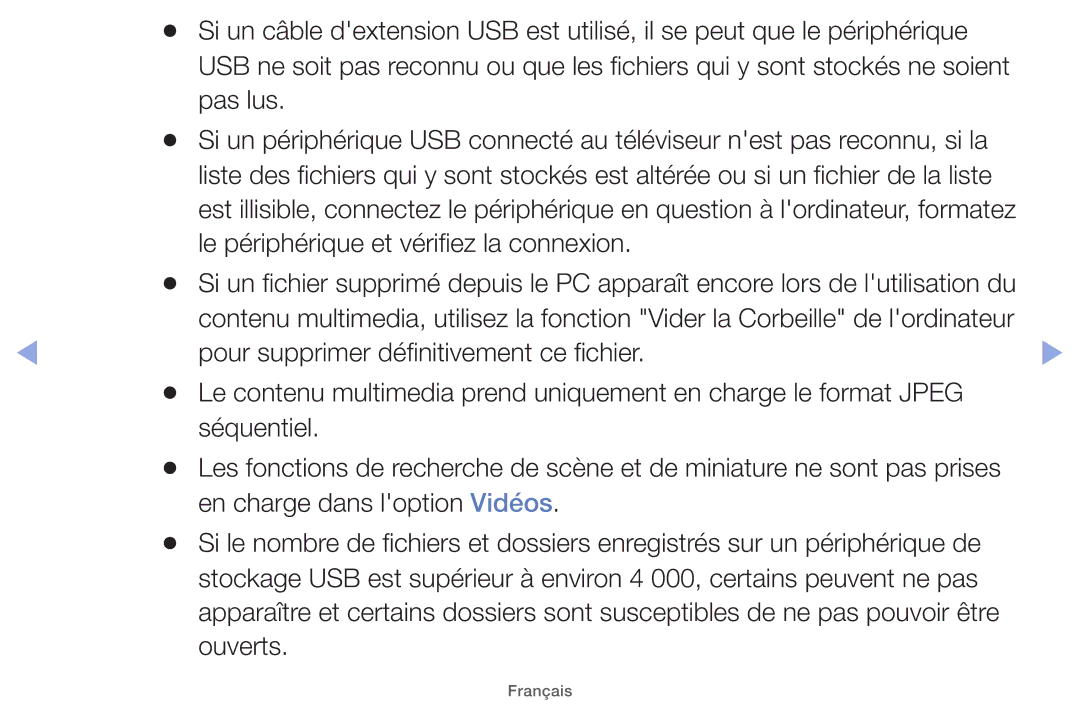 ● Si un câble d'extension USB est utilisé, il se peut que le périphérique USB ne soit pas reconnu ou que les fichiers qui y sont stockés ne soient pas lus.

● Si un périphérique USB connecté au téléviseur n'est pas reconnu, si la liste des fichiers qui y sont stockés est altérée ou si un fichier de la liste est illisible, connectez le périphérique en question à l'ordinateur, formatez le périphérique et vérifiez la connexion.

● Si un fichier supprimé depuis le PC apparaît encore lors de l'utilisation du contenu multimedia, utilisez la fonction "Vider la Corbeille" de l'ordinateur pour supprimer définitivement ce fichier.

● Le contenu multimedia prend uniquement en charge le format JPEG séquentiel.

● Les fonctions de recherche de scène et de miniature ne sont pas prises en charge dans l'option Vidéos.

● Si le nombre de fichiers et dossiers enregistrés sur un périphérique de stockage USB est supérieur à environ 4 000, certains peuvent ne pas apparaître et certains dossiers sont susceptibles de ne pas pouvoir être ouverts.

Français